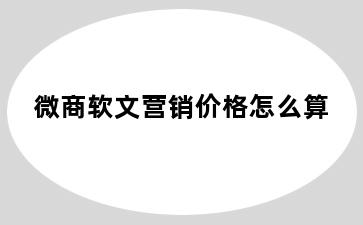 微商软文营销价格怎么算